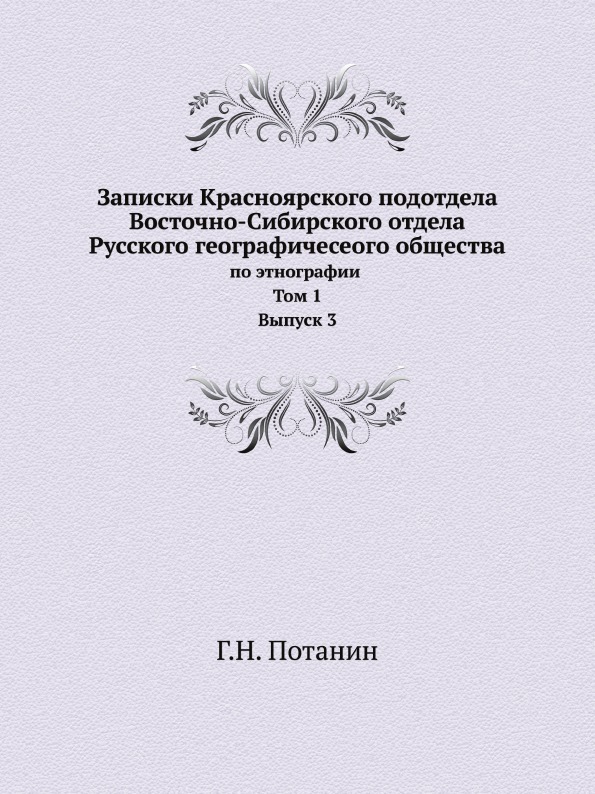 Записки Красноярского подотдела Восточно-Сибирского отдела Русского географичесеого общества
по этнографии
Том 1
Выпуск 3

Г.Н. Потанин